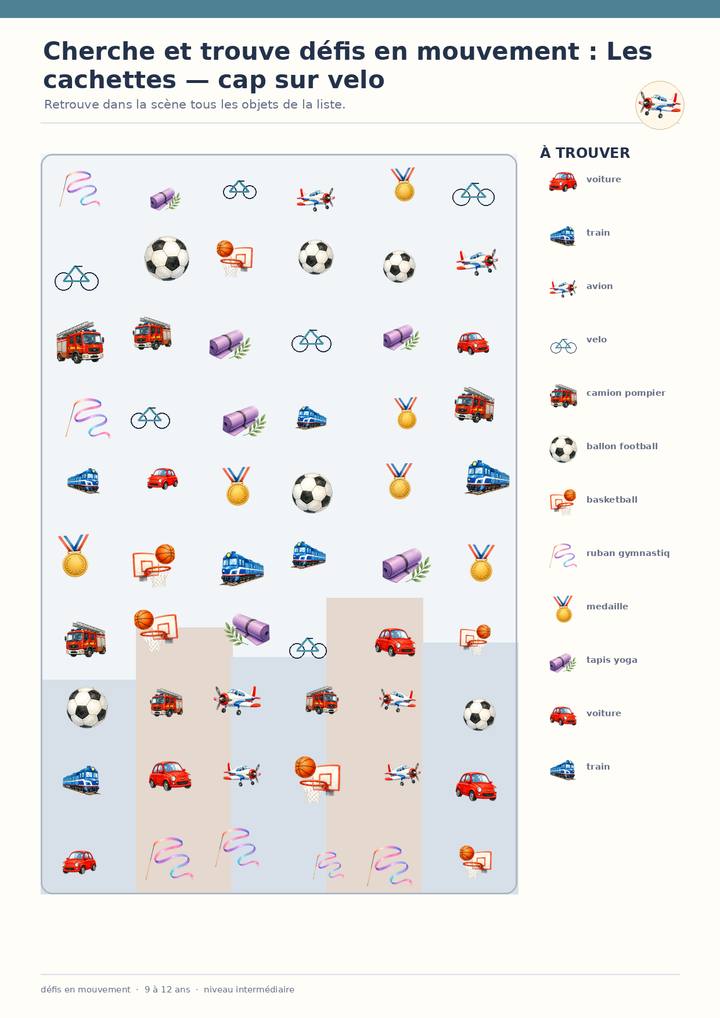 Cherche et trouve défis en mouvement : Les cachettes — cap sur velo

Retrouve dans la scène tous les objets de la liste.

À TROUVER

voiture

train

avion

velo

camion pompier

ballon football

basketball

ruban gymnastiq

medaille

tapis yoga

voiture

train

défis en mouvement · 9 à 12 ans · niveau intermédiaire